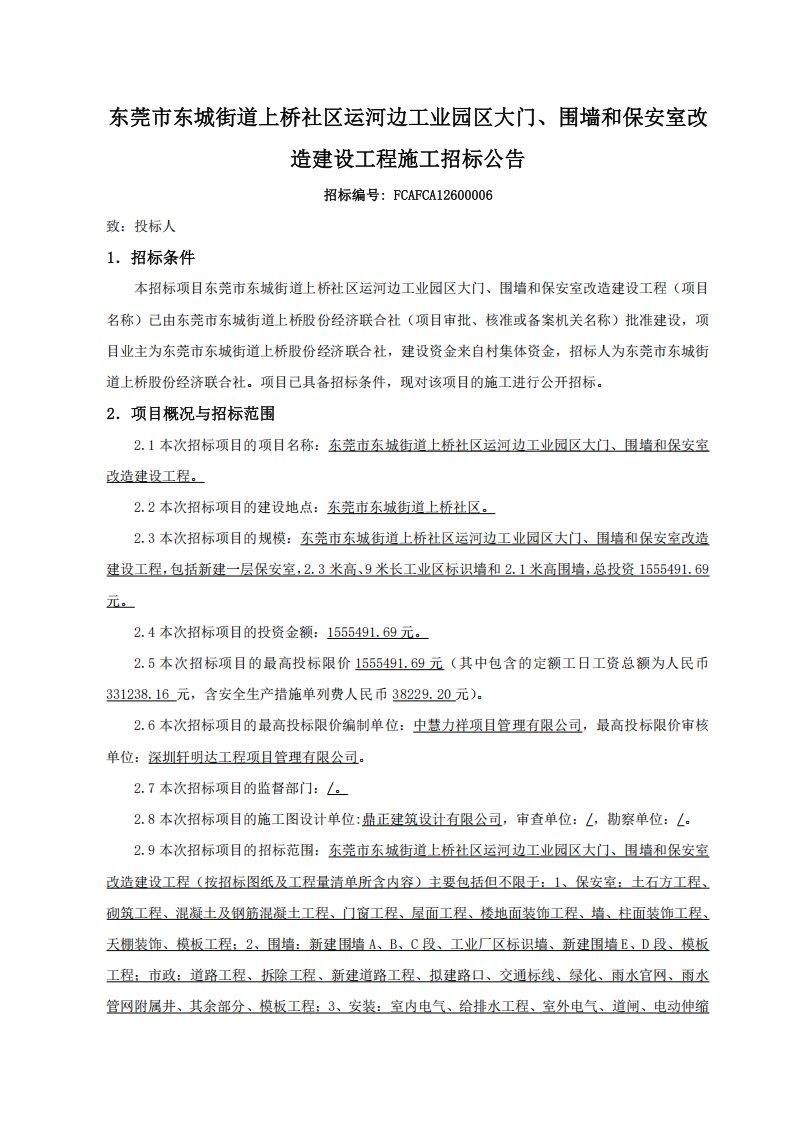 东莞市东城街道上桥社区运河边工业园区大门、围墙和保安室改造建设工程施工招标公告

招标编号：FCAFCA12600006

致：投标人

1．招标条件

本招标项目东莞市东城街道上桥社区运河边工业园区大门、围墙和保安室改造建设工程（项目名称）已由东莞市东城街道上桥股份经济联合社（项目审批、核准或备案机关名称）批准建设，项目业主为东莞市东城街道上桥股份经济联合社，建设资金来自村集体资金，招标人为东莞市东城街道上桥股份经济联合社。项目已具备招标条件，现对该项目的施工进行公开招标。

2．项目概况与招标范围

2.1 本次招标项目的项目名称：东莞市东城街道上桥社区运河边工业园区大门、围墙和保安室改造建设工程。

2.2 本次招标项目的建设地点：东莞市东城街道上桥社区。

2.3 本次招标项目的规模：东莞市东城街道上桥社区运河边工业园区大门、围墙和保安室改造建设工程，包括新建一层保安室，2.3 米高、9 米长工业区标识墙和 2.1 米高围墙，总投资 1555491.69 元。

2.4 本次招标项目的投资金额：1555491.69 元。

2.5 本次招标项目的最高投标限价 1555491.69 元（其中包含的定额工日工资总额为人民币 331238.16 元，含安全生产措施单列费人民币 38229.20 元）。

2.6 本次招标项目的最高投标限价编制单位：中慧力祥项目管理有限公司，最高投标限价审核单位：深圳轩明达工程项目管理有限公司。

2.7 本次招标项目的监督部门：/。

2.8 本次招标项目的施工图设计单位:鼎正建筑设计有限公司，审查单位：/，勘察单位：/。

2.9 本次招标项目的招标范围：东莞市东城街道上桥社区运河边工业园区大门、围墙和保安室改造建设工程（按招标图纸及工程量清单所含内容）主要包括但不限于：1、保安室：土石方工程、砌筑工程、混凝土及钢筋混凝土工程、门窗工程、屋面工程、楼地面装饰工程、墙、柱面装饰工程、天棚装饰、模板工程；2、围墙：新建围墙 A、B、C 段、工业厂区标识墙、新建围墙 E、D 段、模板工程；市政：道路工程、拆除工程、新建道路工程、拟建路口、交通标线、绿化、雨水官网、雨水管网附属井、其余部分、模板工程；3、安装：室内电气、给排水工程、室外电气、道闸、电动伸缩